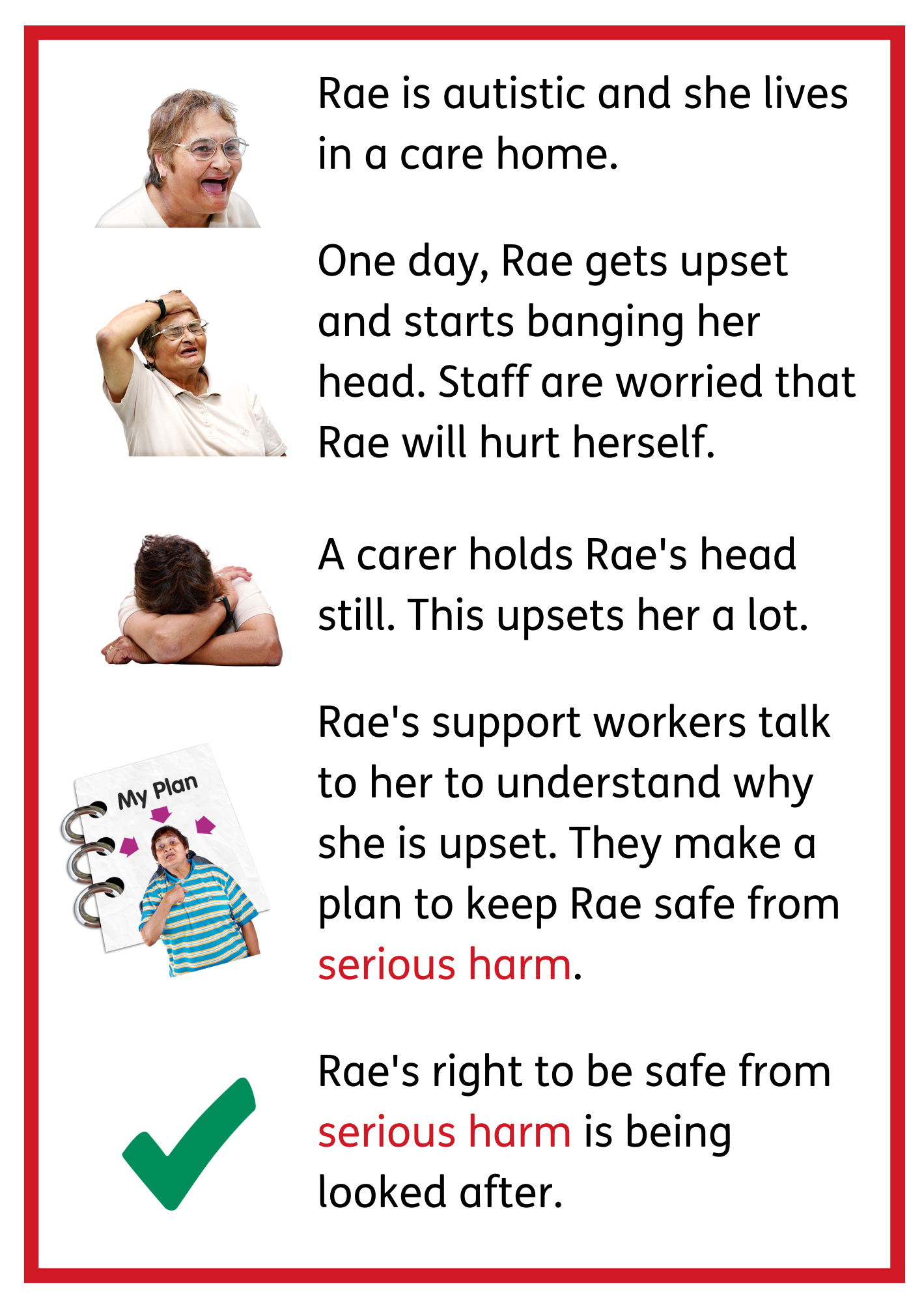 Rae is autistic and she lives in a care home.

One day, Rae gets upset and starts banging her head. Staff are worried that Rae will hurt herself.

A carer holds Rae's head still. This upsets her a lot.

My Plan

Rae's support workers talk to her to understand why she is upset. They make a plan to keep Rae safe from serious harm.

Rae's right to be safe from serious harm is being looked after.